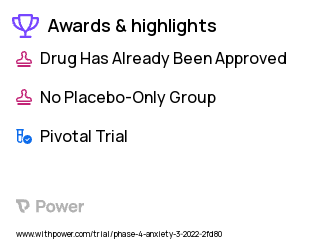 Awards & highlights

Drug Has Already Been Approved

No Placebo-Only Group

Pivotal Trial

Power

www.withpower.com/trial/phase-4-anxiety-3-2022-2fd80